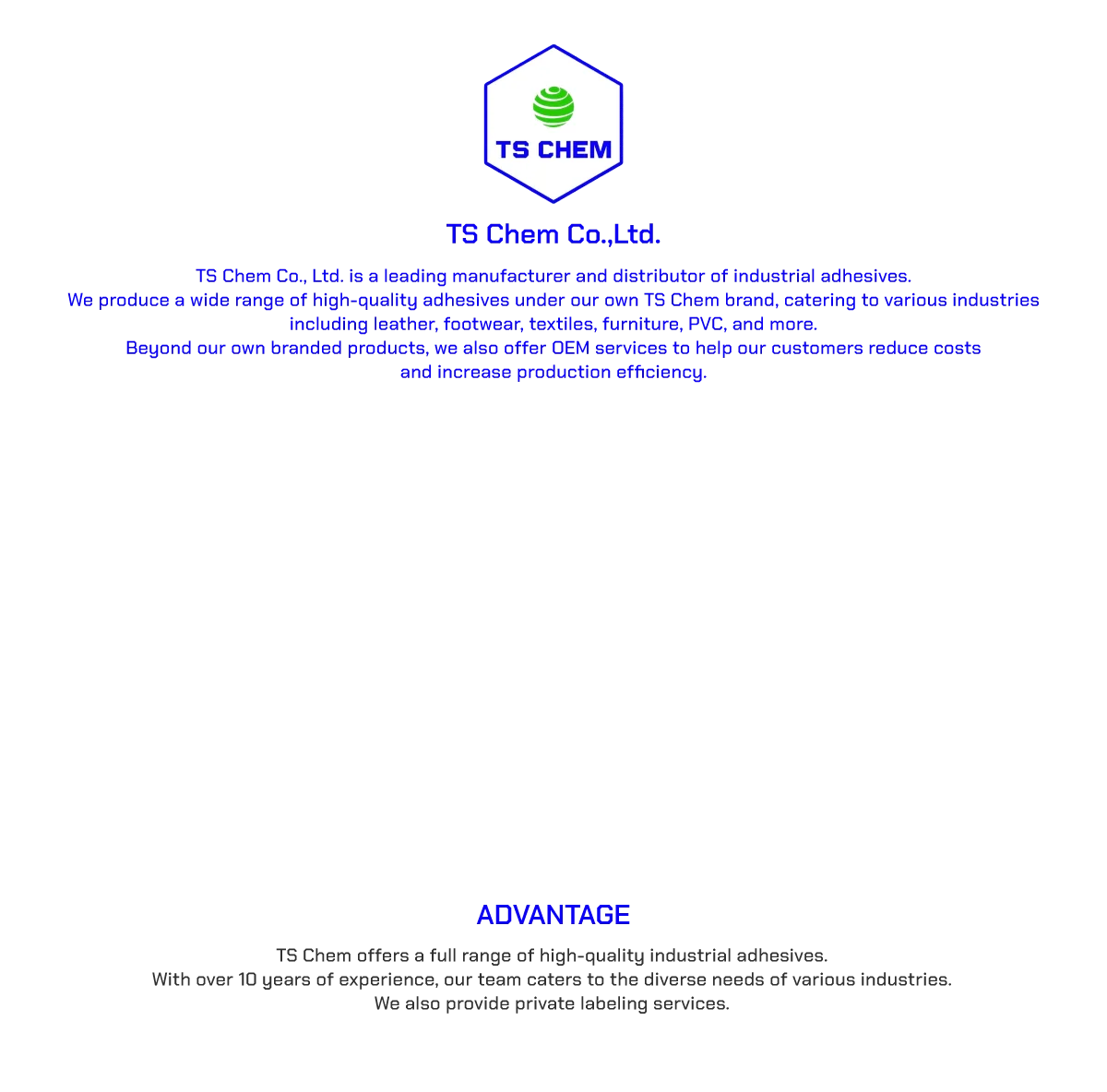 TS CHEM

TS Chem Co.,Ltd.

TS Chem Co., Ltd. is a leading manufacturer and distributor of industrial adhesives.
We produce a wide range of high-quality adhesives under our own TS Chem brand, catering to various industries including leather, footwear, textiles, furniture, PVC, and more.
Beyond our own branded products, we also offer OEM services to help our customers reduce costs and increase production efficiency.

ADVANTAGE

TS Chem offers a full range of high-quality industrial adhesives.
With over 10 years of experience, our team caters to the diverse needs of various industries.
We also provide private labeling services.